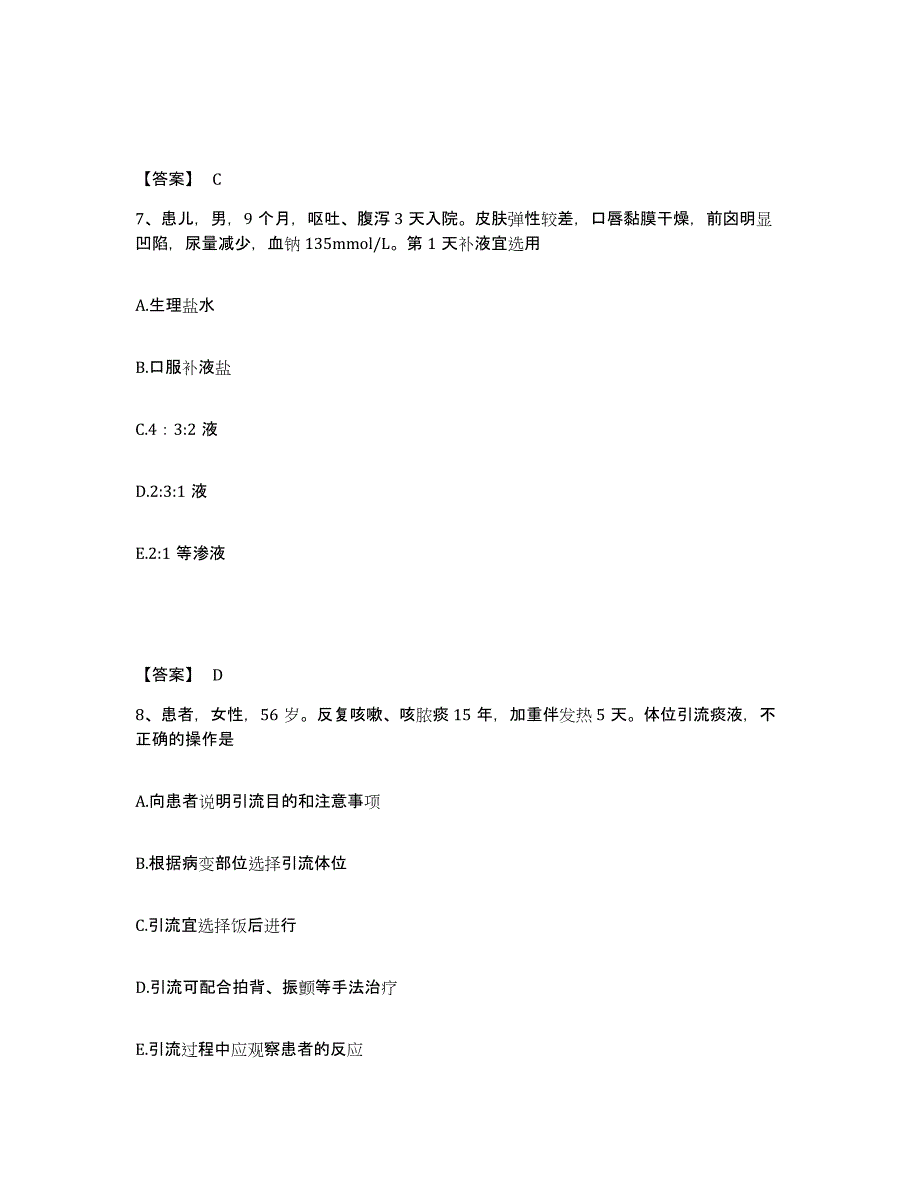 【答案】 C

7、患儿，男，9 个月，呕吐、腹泻 3 天入院。皮肤弹性较差，口唇黏膜干燥，前囟明显凹陷，尿量减少，血钠 135mmol/L。第 1 天补液宜选用

A.生理盐水

B.口服补液盐

C.4：3:2 液

D.2:3:1 液

E.2:1 等渗液

【答案】 D

8、患者，女性，56 岁。反复咳嗽、咳脓痰 15 年，加重伴发热 5 天。体位引流痰液，不正确的操作是

A.向患者说明引流目的和注意事项

B.根据病变部位选择引流体位

C.引流宜选择饭后进行

D.引流可配合拍背、振颤等手法治疗

E.引流过程中应观察患者的反应